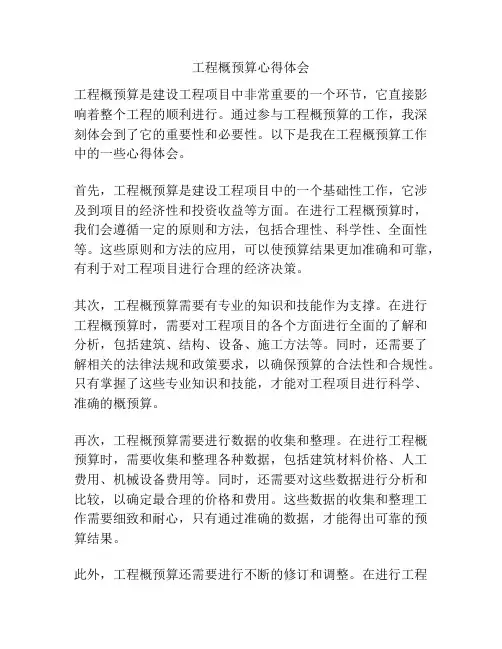 工程概预算心得体会

工程概预算是建设工程项目中非常重要的一个环节，它直接影响着整个工程的顺利进行。通过参与工程概预算的工作，我深刻体会到了它的重要性和必要性。以下是我在工程概预算工作中的一些心得体会。

首先，工程概预算是建设工程项目中的一个基础性工作，它涉及到项目的经济性和投资收益等方面。在进行工程概预算时，我们会遵循一定的原则和方法，包括合理性、科学性、全面性等。这些原则和方法的应用，可以使预算结果更加准确和可靠，有利于对工程项目进行合理的经济决策。

其次，工程概预算需要有专业的知识和技能作为支撑。在进行工程概预算时，需要对工程项目的各个方面进行全面的了解和分析，包括建筑、结构、设备、施工方法等。同时，还需要了解相关的法律法规和政策要求，以确保预算的合法性和合规性。只有掌握了这些专业知识和技能，才能对工程项目进行科学、准确的概预算。

再次，工程概预算需要进行数据的收集和整理。在进行工程概预算时，需要收集和整理各种数据，包括建筑材料价格、人工费用、机械设备费用等。同时，还需要对这些数据进行分析和比较，以确定最合理的价格和费用。这些数据的收集和整理工作需要细致和耐心，只有通过准确的数据，才能得出可靠的预算结果。

此外，工程概预算还需要进行不断的修订和调整。在进行工程